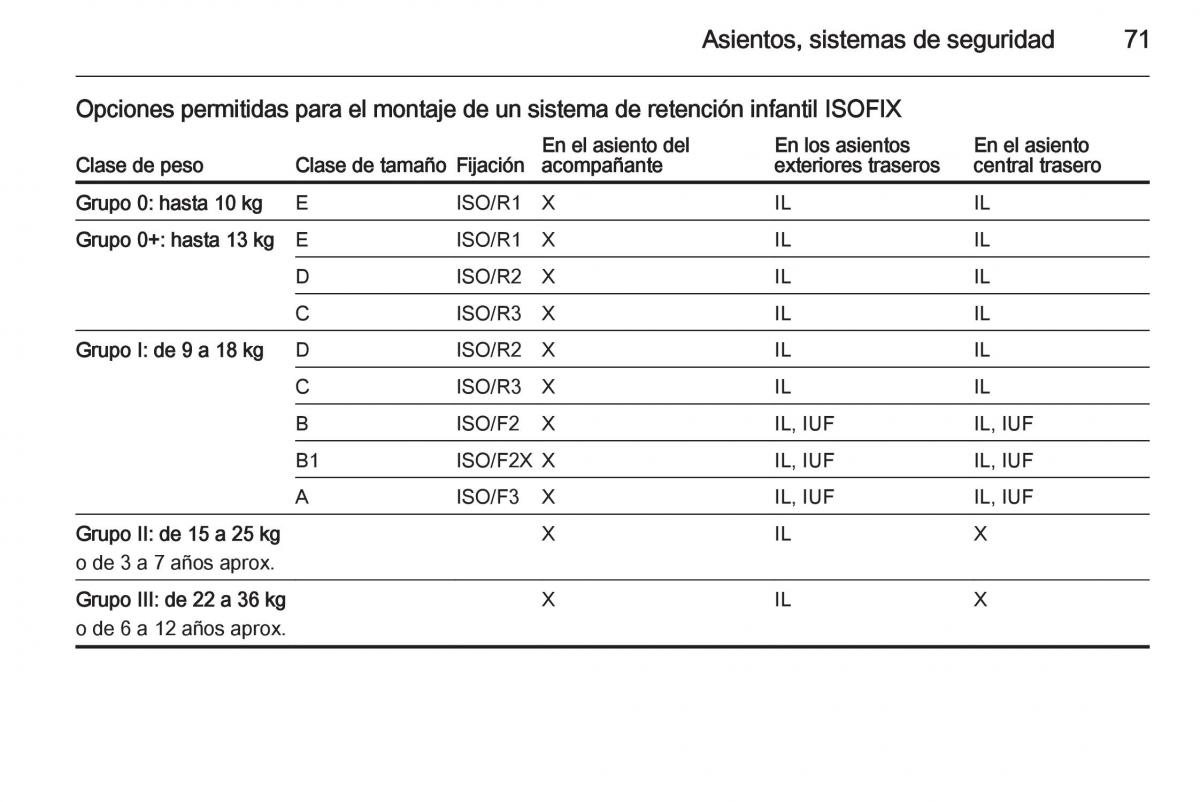 Asientos, sistemas de seguridad 71

Opciones permitidas para el montaje de un sistema de retención infantil ISOFIX

| Clase de peso | Clase de tamaño | Fijación | En el asiento del acompañante | En los asientos exteriores traseros | En el asiento central trasero |
|---|---|---|---|---|---|
| Grupo 0: hasta 10 kg | E | ISO/R1 | X | IL | IL |
| Grupo 0+: hasta 13 kg | E | ISO/R1 | X | IL | IL |
| | D | ISO/R2 | X | IL | IL |
| | C | ISO/R3 | X | IL | IL |
| Grupo I: de 9 a 18 kg | D | ISO/R2 | X | IL | IL |
| | C | ISO/R3 | X | IL | IL |
| | B | ISO/F2 | X | IL, IUF | IL, IUF |
| | B1 | ISO/F2X | X | IL, IUF | IL, IUF |
| | A | ISO/F3 | X | IL, IUF | IL, IUF |
| Grupo II: de 15 a 25 kg o de 3 a 7 años aprox. | | | X | IL | X |
| Grupo III: de 22 a 36 kg o de 6 a 12 años aprox. | | | X | IL | X |